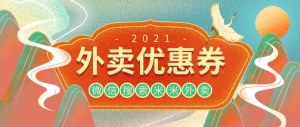 - 2021 -
外卖优惠券
微信搜索米米外卖